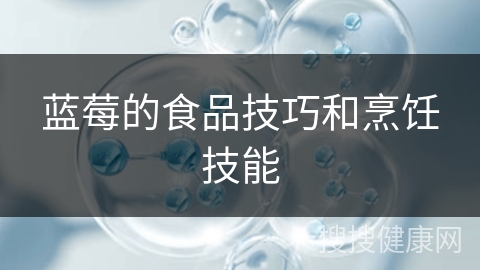 蓝莓的食品技巧和烹饪技能

搜搜健康网